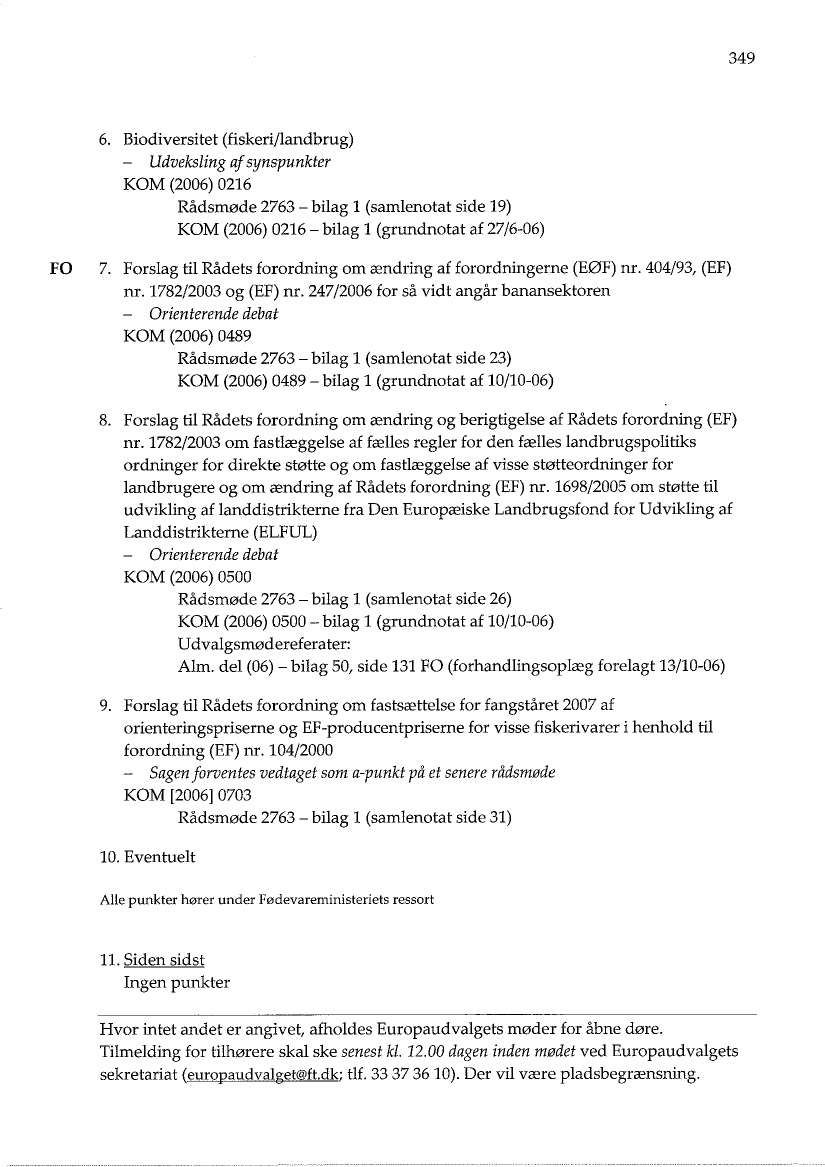 349

6. Biodiversitet (fiskeri/landbrug)
– Udveksling af synspunkter
KOM (2006) 0216
Rådsmøde 2763 – bilag 1 (samlenotat side 19)
KOM (2006) 0216 – bilag 1 (grundnotat af 27/6-06)

FO 7. Forslag til Rådets forordning om ændring af forordningerne (EØF) nr. 404/93, (EF) nr. 1782/2003 og (EF) nr. 247/2006 for så vidt angår banansektoren
– Orienterende debat
KOM (2006) 0489
Rådsmøde 2763 – bilag 1 (samlenotat side 23)
KOM (2006) 0489 – bilag 1 (grundnotat af 10/10-06)

8. Forslag til Rådets forordning om ændring og berigtigelse af Rådets forordning (EF) nr. 1782/2003 om fastlæggelse af fælles regler for den fælles landbrugspolitiks ordninger for direkte støtte og om fastlæggelse af visse støtteordninger for landbrugere og om ændring af Rådets forordning (EF) nr. 1698/2005 om støtte til udvikling af landdistrikterne fra Den Europæiske Landbrugsfond for Udvikling af Landdistrikterne (ELFUL)
– Orienterende debat
KOM (2006) 0500
Rådsmøde 2763 – bilag 1 (samlenotat side 26)
KOM (2006) 0500 – bilag 1 (grundnotat af 10/10-06)
Udvalgsmødereferater:
Alm. del (06) – bilag 50, side 131 FO (forhandlingsoplæg forelagt 13/10-06)

9. Forslag til Rådets forordning om fastsættelse for fangståret 2007 af orienteringspriserne og EF-producentpriserne for visse fiskerivarer i henhold til forordning (EF) nr. 104/2000
– Sagen forventes vedtaget som a-punkt på et senere rådsmøde
KOM [2006] 0703
Rådsmøde 2763 – bilag 1 (samlenotat side 31)

10. Eventuelt

Alle punkter hører under Fødevareministeriets ressort

11. Siden sidst
Ingen punkter

Hvor intet andet er angivet, afholdes Europaudvalgets møder for åbne døre. Tilmelding for tilhørere skal ske senest kl. 12.00 dagen inden mødet ved Europaudvalgets sekretariat (europaudvalget@ft.dk; tlf. 33 37 36 10). Der vil være pladsbegrænsning.